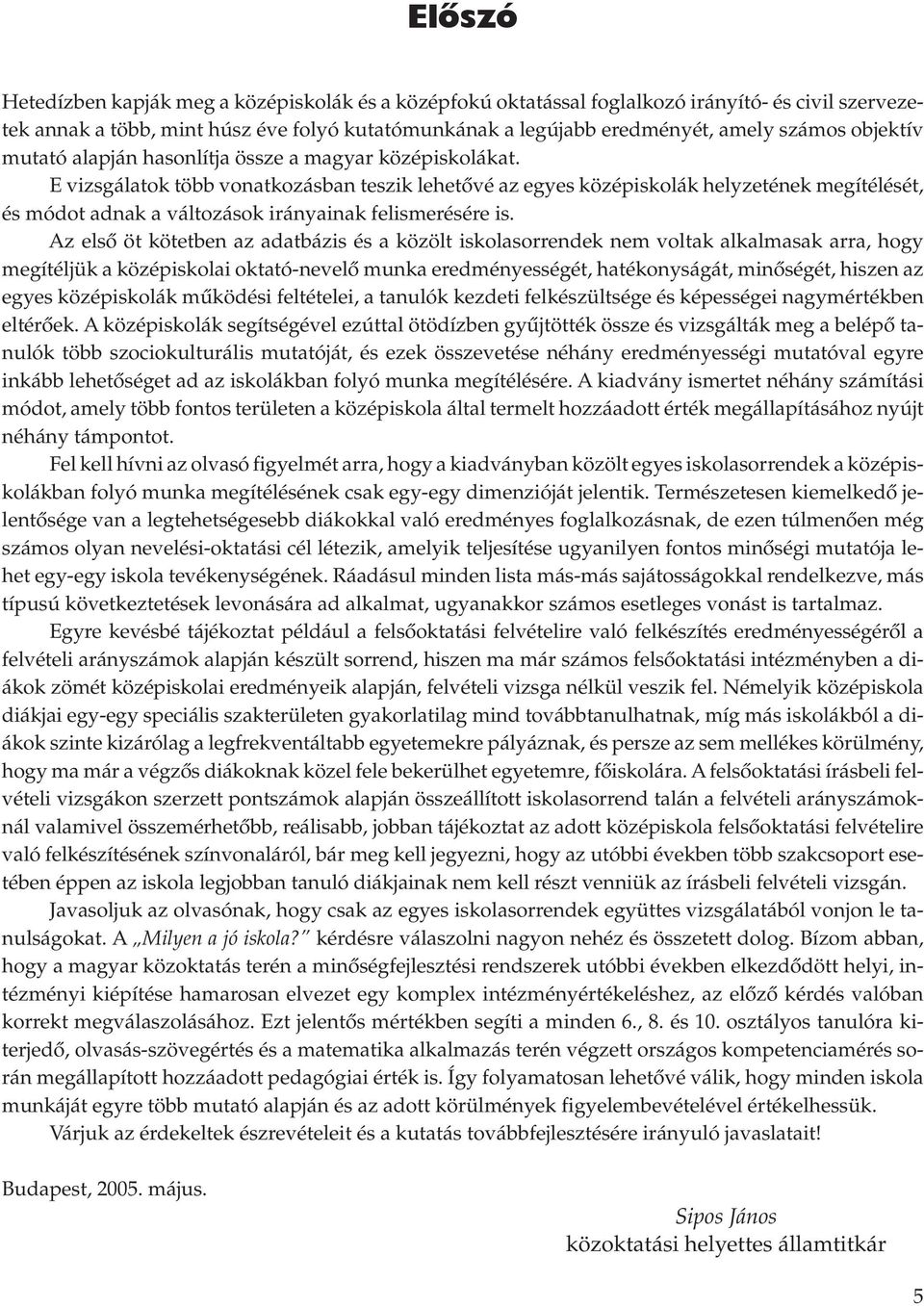 Előszó

Hetedízben kapják meg a középiskolák és a középfokú oktatással foglalkozó irányító- és civil szervezetek annak a több, mint húsz éve folyó kutatómunkának a legújabb eredményét, amely számos objektív mutató alapján hasonlítja össze a magyar középiskolákat.

E vizsgálatok több vonatkozásban teszik lehetővé az egyes középiskolák helyzetének megítélését, és módot adnak a változások irányainak felismerésére is.

Az első öt kötetben az adatbázis és a közölt iskolasorrendek nem voltak alkalmasak arra, hogy megítéljük a középiskolai oktató-nevelő munka eredményességét, hatékonyságát, minőségét, hiszen az egyes középiskolák működési feltételei, a tanulók kezdeti felkészültsége és képességei nagymértékben eltérőek. A középiskolák segítségével ezúttal ötödízben gyűjtötték össze és vizsgálták meg a belépő tanulók több szociokulturális mutatóját, és ezek összevetése néhány eredményességi mutatóval egyre inkább lehetőséget ad az iskolákban folyó munka megítélésére. A kiadvány ismertet néhány számítási módot, amely több fontos területen a középiskola által termelt hozzáadott érték megállapításához nyújt néhány támpontot.

Fel kell hívni az olvasó figyelmét arra, hogy a kiadványban közölt egyes iskolasorrendek a középiskolákban folyó munka megítélésének csak egy-egy dimenzióját jelentik. Természetesen kiemelkedő jelentősége van a legtehetségesebb diákokkal való eredményes foglalkozásnak, de ezen túlmenően még számos olyan nevelési-oktatási cél létezik, amelyik teljesítése ugyanilyen fontos minőségi mutatója lehet egy-egy iskola tevékenységének. Ráadásul minden lista más-más sajátosságokkal rendelkezve, más típusú következtetések levonására ad alkalmat, ugyanakkor számos esetleges vonást is tartalmaz.

Egyre kevésbé tájékoztat például a felsőoktatási felvételire való felkészítés eredményességéről a felvételi arányszámok alapján készült sorrend, hiszen ma már számos felsőoktatási intézményben a diákok zömét középiskolai eredményeik alapján, felvételi vizsga nélkül veszik fel. Némelyik középiskola diákjai egy-egy speciális szakterületen gyakorlatilag mind továbbtanulhatnak, míg más iskolákból a diákok szinte kizárólag a legfrekventáltabb egyetemekre pályáznak, és persze az sem mellékes körülmény, hogy ma már a végzős diákoknak közel fele bekerülhet egyetemre, főiskolára. A felsőoktatási írásbeli felvételi vizsgákon szerzett pontszámok alapján összeállított iskolasorrend talán a felvételi arányszámoknál valamivel összemérhetőbb, reálisabb, jobban tájékoztat az adott középiskola felsőoktatási felvételire való felkészítésének színvonaláról, bár meg kell jegyezni, hogy az utóbbi években több szakcsoport esetében éppen az iskola legjobban tanuló diákjainak nem kell részt venniük az írásbeli felvételi vizsgán.

Javasoljuk az olvasónak, hogy csak az egyes iskolasorrendek együttes vizsgálatából vonjon le tanulságokat. A „Milyen a jó iskola?” kérdésre válaszolni nagyon nehéz és összetett dolog. Bízom abban, hogy a magyar közoktatás terén a minőségfejlesztési rendszerek utóbbi években elkezdődött helyi, intézményi kiépítése hamarosan elvezet egy komplex intézményértékeléshez, az előző kérdés valóban korrekt megválaszolásához. Ezt jelentős mértékben segíti a minden 6., 8. és 10. osztályos tanulóra kiterjedő, olvasás-szövegértés és a matematika alkalmazás terén végzett országos kompetenciamérés során megállapított hozzáadott pedagógiai érték is. Így folyamatosan lehetővé válik, hogy minden iskola munkáját egyre több mutató alapján és az adott körülmények figyelembevételével értékelhessük.

Várjuk az érdekeltek észrevételeit és a kutatás továbbfejlesztésére irányuló javaslatait!

Budapest, 2005. május.

Sipos János
közoktatási helyettes államtitkár

5